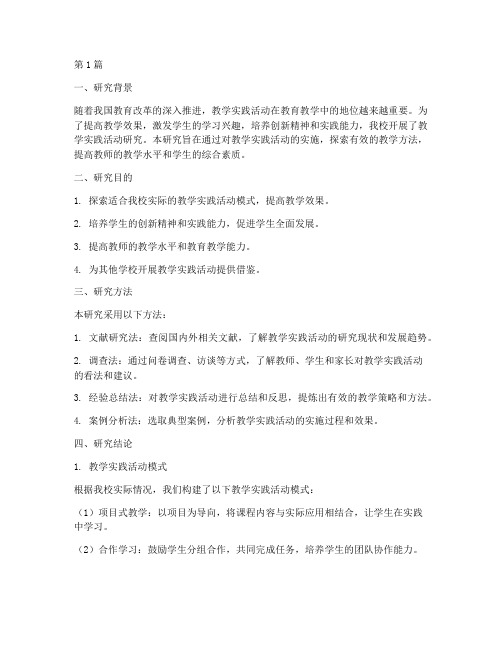 第1篇

一、研究背景

随着我国教育改革的深入推进，教学实践活动在教育教学中的地位越来越重要。为了提高教学效果，激发学生的学习兴趣，培养创新精神和实践能力，我校开展了教学实践活动研究。本研究旨在通过对教学实践活动的实施，探索有效的教学方法，提高教师的教学水平和学生的综合素质。

二、研究目的

1. 探索适合我校实际的教学实践活动模式，提高教学效果。

2. 培养学生的创新精神和实践能力，促进学生全面发展。

3. 提高教师的教学水平和教育教学能力。

4. 为其他学校开展教学实践活动提供借鉴。

三、研究方法

本研究采用以下方法：

1. 文献研究法：查阅国内外相关文献，了解教学实践活动的研究现状和发展趋势。

2. 调查法：通过问卷调查、访谈等方式，了解教师、学生和家长对教学实践活动的看法和建议。

3. 经验总结法：对教学实践活动进行总结和反思，提炼出有效的教学策略和方法。

4. 案例分析法：选取典型案例，分析教学实践活动的实施过程和效果。

四、研究结论

1. 教学实践活动模式

根据我校实际情况，我们构建了以下教学实践活动模式：

（1）项目式教学：以项目为导向，将课程内容与实际应用相结合，让学生在实践中学习。

（2）合作学习：鼓励学生分组合作，共同完成任务，培养学生的团队协作能力。